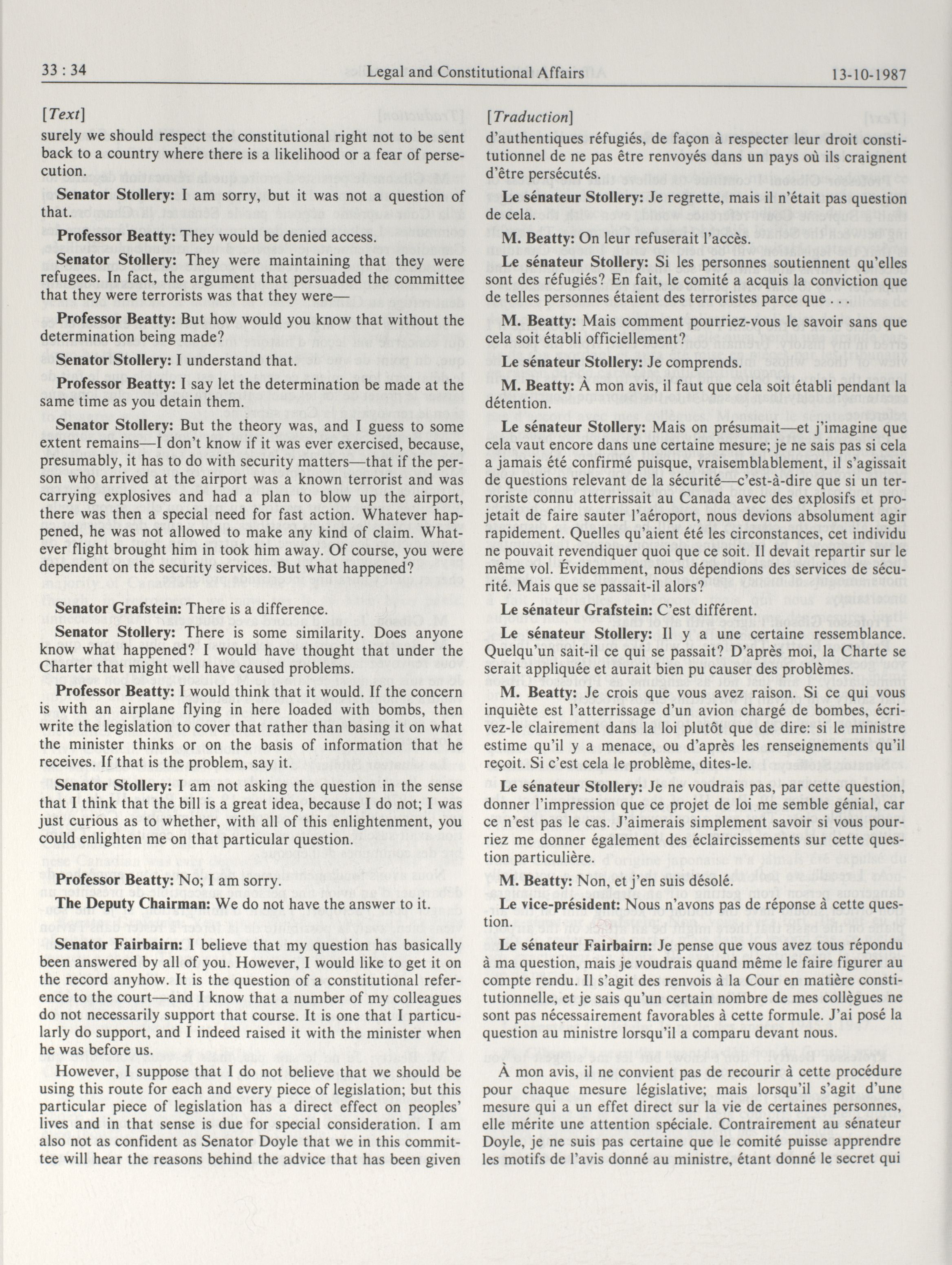 33 : 34 Legal and Constitutional Affairs 13-10-1987

[Text]

surely we should respect the constitutional right not to be sent back to a country where there is a likelihood or a fear of persecution.

Senator Stollery: I am sorry, but it was not a question of that.

Professor Beatty: They would be denied access.

Senator Stollery: They were maintaining that they were refugees. In fact, the argument that persuaded the committee that they were terrorists was that they were—

Professor Beatty: But how would you know that without the determination being made?

Senator Stollery: I understand that.

Professor Beatty: I say let the determination be made at the same time as you detain them.

Senator Stollery: But the theory was, and I guess to some extent remains—I don't know if it was ever exercised, because, presumably, it has to do with security matters—that if the person who arrived at the airport was a known terrorist and was carrying explosives and had a plan to blow up the airport, there was then a special need for fast action. Whatever happened, he was not allowed to make any kind of claim. Whatever flight brought him in took him away. Of course, you were dependent on the security services. But what happened?

Senator Grafstein: There is a difference.

Senator Stollery: There is some similarity. Does anyone know what happened? I would have thought that under the Charter that might well have caused problems.

Professor Beatty: I would think that it would. If the concern is with an airplane flying in here loaded with bombs, then write the legislation to cover that rather than basing it on what the minister thinks or on the basis of information that he receives. If that is the problem, say it.

Senator Stollery: I am not asking the question in the sense that I think that the bill is a great idea, because I do not; I was just curious as to whether, with all of this enlightenment, you could enlighten me on that particular question.

Professor Beatty: No; I am sorry.

The Deputy Chairman: We do not have the answer to it.

Senator Fairbairn: I believe that my question has basically been answered by all of you. However, I would like to get it on the record anyhow. It is the question of a constitutional reference to the court—and I know that a number of my colleagues do not necessarily support that course. It is one that I particularly do support, and I indeed raised it with the minister when he was before us.

However, I suppose that I do not believe that we should be using this route for each and every piece of legislation; but this particular piece of legislation has a direct effect on peoples' lives and in that sense is due for special consideration. I am also not as confident as Senator Doyle that we in this committee will hear the reasons behind the advice that has been given

[Traduction]

d'authentiques réfugiés, de façon à respecter leur droit constitutionnel de ne pas être renvoyés dans un pays où ils craignent d'être persécutés.

Le sénateur Stollery: Je regrette, mais il n'était pas question de cela.

M. Beatty: On leur refuserait l'accès.

Le sénateur Stollery: Si les personnes soutiennent qu'elles sont des réfugiés? En fait, le comité a acquis la conviction que de telles personnes étaient des terroristes parce que . . .

M. Beatty: Mais comment pourriez-vous le savoir sans que cela soit établi officiellement?

Le sénateur Stollery: Je comprends.

M. Beatty: À mon avis, il faut que cela soit établi pendant la détention.

Le sénateur Stollery: Mais on présumait—et j'imagine que cela vaut encore dans une certaine mesure; je ne sais pas si cela a jamais été confirmé puisque, vraisemblablement, il s'agissait de questions relevant de la sécurité—c'est-à-dire que si un terroriste connu atterrissait au Canada avec des explosifs et projetait de faire sauter l'aéroport, nous devions absolument agir rapidement. Quelles qu'aient été les circonstances, cet individu ne pouvait revendiquer quoi que ce soit. Il devait repartir sur le même vol. Évidemment, nous dépendions des services de sécurité. Mais que se passait-il alors?

Le sénateur Grafstein: C'est différent.

Le sénateur Stollery: Il y a une certaine ressemblance. Quelqu'un sait-il ce qui se passait? D'après moi, la Charte se serait appliquée et aurait bien pu causer des problèmes.

M. Beatty: Je crois que vous avez raison. Si ce qui vous inquiète est l'atterrissage d'un avion chargé de bombes, écrivez-le clairement dans la loi plutôt que de dire: si le ministre estime qu'il y a menace, ou d'après les renseignements qu'il reçoit. Si c'est cela le problème, dites-le.

Le sénateur Stollery: Je ne voudrais pas, par cette question, donner l'impression que ce projet de loi me semble génial, car ce n'est pas le cas. J'aimerais simplement savoir si vous pourriez me donner également des éclaircissements sur cette question particulière.

M. Beatty: Non, et j'en suis désolé.

Le vice-président: Nous n'avons pas de réponse à cette question.

Le sénateur Fairbairn: Je pense que vous avez tous répondu à ma question, mais je voudrais quand même le faire figurer au compte rendu. Il s'agit des renvois à la Cour en matière constitutionnelle, et je sais qu'un certain nombre de mes collègues ne sont pas nécessairement favorables à cette formule. J'ai posé la question au ministre lorsqu'il a comparu devant nous.

À mon avis, il ne convient pas de recourir à cette procédure pour chaque mesure législative; mais lorsqu'il s'agit d'une mesure qui a un effet direct sur la vie de certaines personnes, elle mérite une attention spéciale. Contrairement au sénateur Doyle, je ne suis pas certaine que le comité puisse apprendre les motifs de l'avis donné au ministre, étant donné le secret qui